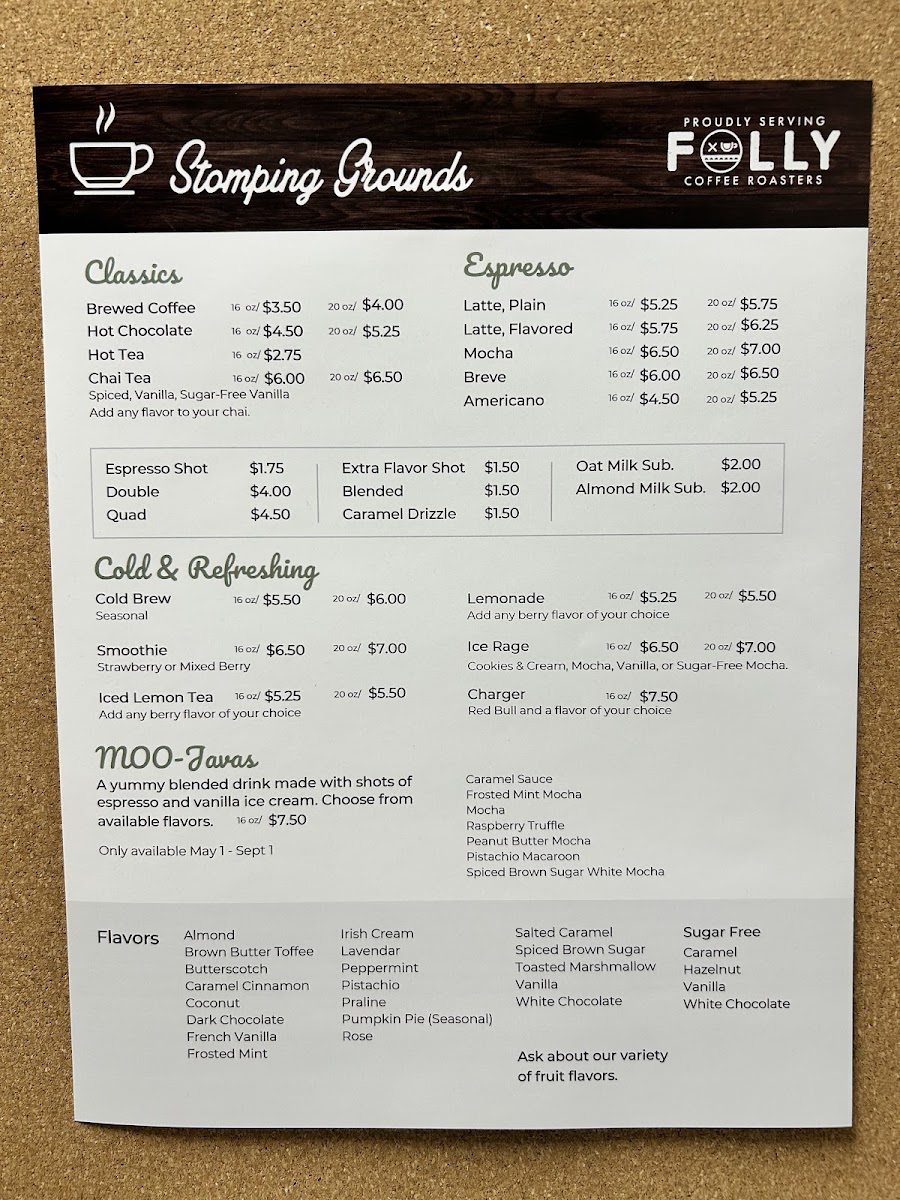 Stomping Grounds

PROUDLY SERVING
FOLLY
COFFEE ROASTERS

Classics

Brewed Coffee 16 oz/ $3.50 20 oz/ $4.00
Hot Chocolate 16 oz/ $4.50 20 oz/ $5.25
Hot Tea 16 oz/ $2.75
Chai Tea 16 oz/ $6.00 20 oz/ $6.50
Spiced, Vanilla, Sugar-Free Vanilla
Add any flavor to your chai.

Espresso

Latte, Plain 16 oz/ $5.25 20 oz/ $5.75
Latte, Flavored 16 oz/ $5.75 20 oz/ $6.25
Mocha 16 oz/ $6.50 20 oz/ $7.00
Breve 16 oz/ $6.00 20 oz/ $6.50
Americano 16 oz/ $4.50 20 oz/ $5.25

Espresso Shot $1.75
Double $4.00
Quad $4.50

Extra Flavor Shot $1.50
Blended $1.50
Caramel Drizzle $1.50

Oat Milk Sub. $2.00
Almond Milk Sub. $2.00

Cold & Refreshing

Cold Brew 16 oz/ $5.50 20 oz/ $6.00
Seasonal

Smoothie 16 oz/ $6.50 20 oz/ $7.00
Strawberry or Mixed Berry

Iced Lemon Tea 16 oz/ $5.25 20 oz/ $5.50
Add any berry flavor of your choice

Lemonade 16 oz/ $5.25 20 oz/ $5.50
Add any berry flavor of your choice

Ice Rage 16 oz/ $6.50 20 oz/ $7.00
Cookies & Cream, Mocha, Vanilla, or Sugar-Free Mocha.

Charger 16 oz/ $7.50
Red Bull and a flavor of your choice

MOO-Javas

A yummy blended drink made with shots of espresso and vanilla ice cream. Choose from available flavors. 16 oz/ $7.50

Only available May 1 - Sept 1

Caramel Sauce
Frosted Mint Mocha
Mocha
Raspberry Truffle
Peanut Butter Mocha
Pistachio Macaroon
Spiced Brown Sugar White Mocha

Flavors

Almond
Brown Butter Toffee
Butterscotch
Caramel Cinnamon
Coconut
Dark Chocolate
French Vanilla
Frosted Mint

Irish Cream
Lavendar
Peppermint
Pistachio
Praline
Pumpkin Pie (Seasonal)
Rose

Salted Caramel
Spiced Brown Sugar
Toasted Marshmallow
Vanilla
White Chocolate

Ask about our variety of fruit flavors.

Sugar Free
Caramel
Hazelnut
Vanilla
White Chocolate